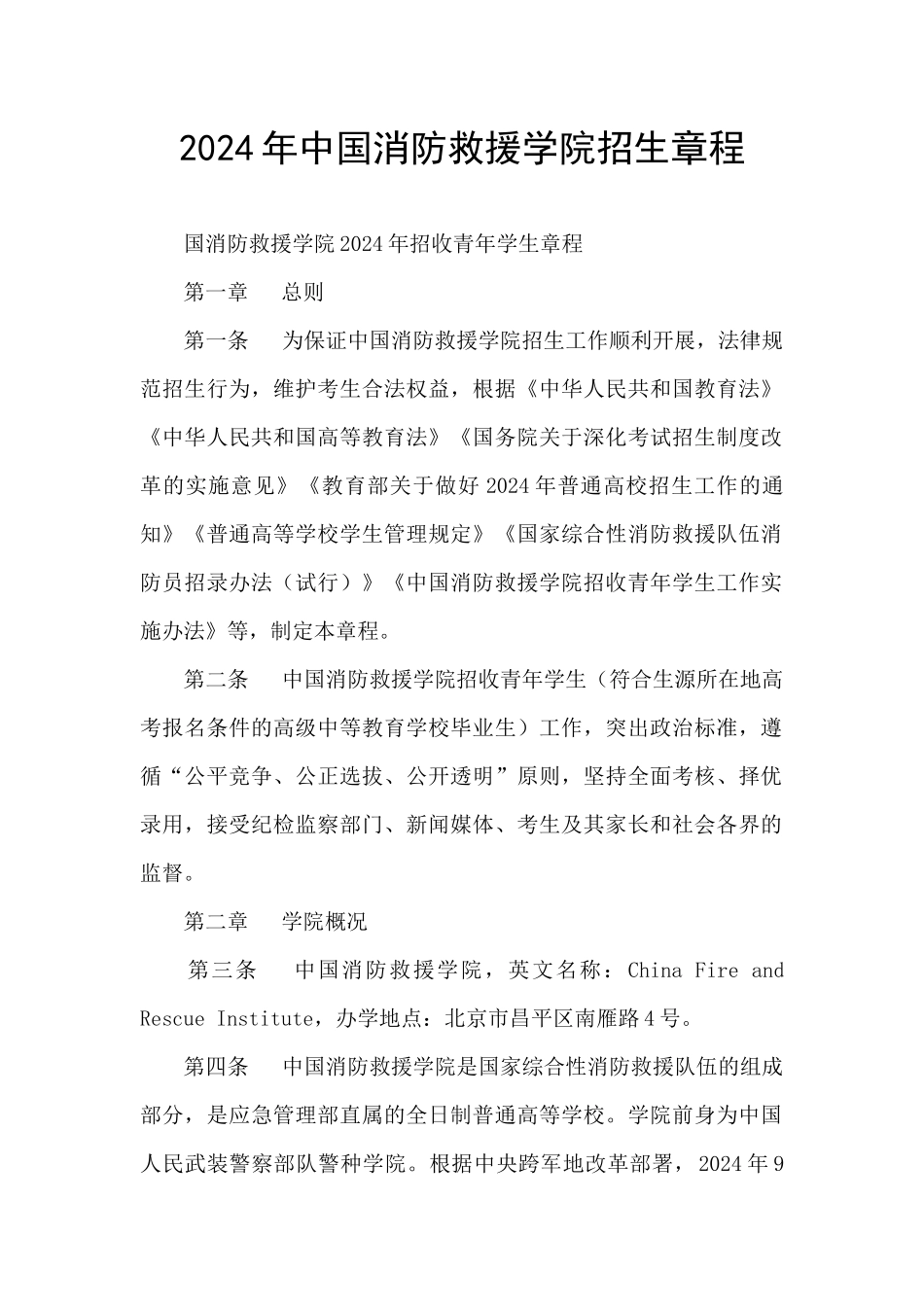 2024年中国消防救援学院招生章程

国消防救援学院2024年招收青年学生章程

第一章　总则

第一条　为保证中国消防救援学院招生工作顺利开展，法律规范招生行为，维护考生合法权益，根据《中华人民共和国教育法》《中华人民共和国高等教育法》《国务院关于深化考试招生制度改革的实施意见》《教育部关于做好2024年普通高校招生工作的通知》《普通高等学校学生管理规定》《国家综合性消防救援队伍消防员招录办法（试行）》《中国消防救援学院招收青年学生工作实施办法》等，制定本章程。

第二条　中国消防救援学院招收青年学生（符合生源所在地高考报名条件的高级中等教育学校毕业生）工作，突出政治标准，遵循“公平竞争、公正选拔、公开透明”原则，坚持全面考核、择优录用，接受纪检监察部门、新闻媒体、考生及其家长和社会各界的监督。

第二章　学院概况

第三条　中国消防救援学院，英文名称：China Fire and Rescue Institute，办学地点：北京市昌平区南雁路4号。

第四条　中国消防救援学院是国家综合性消防救援队伍的组成部分，是应急管理部直属的全日制普通高等学校。学院前身为中国人民武装警察部队警种学院。根据中央跨军地改革部署，2024年9